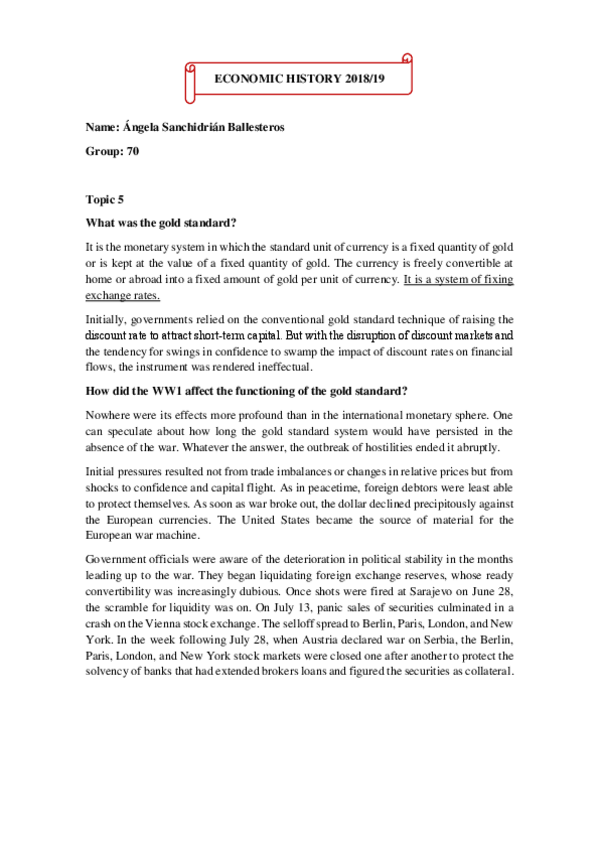 ECONOMIC HISTORY 2018/19

Name: Ángela Sanchidrián Ballesteros

Group: 70

Topic 5

What was the gold standard?

It is the monetary system in which the standard unit of currency is a fixed quantity of gold or is kept at the value of a fixed quantity of gold. The currency is freely convertible at home or abroad into a fixed amount of gold per unit of currency. It is a system of fixing exchange rates.

Initially, governments relied on the conventional gold standard technique of raising the discount rate to attract short-term capital. But with the disruption of discount markets and the tendency for swings in confidence to swamp the impact of discount rates on financial flows, the instrument was rendered ineffectual.

How did the WW1 affect the functioning of the gold standard?

Nowhere were its effects more profound than in the international monetary sphere. One can speculate about how long the gold standard system would have persisted in the absence of the war. Whatever the answer, the outbreak of hostilities ended it abruptly.

Initial pressures resulted not from trade imbalances or changes in relative prices but from shocks to confidence and capital flight. As in peacetime, foreign debtors were least able to protect themselves. As soon as war broke out, the dollar declined precipitously against the European currencies. The United States became the source of material for the European war machine.

Government officials were aware of the deterioration in political stability in the months leading up to the war. They began liquidating foreign exchange reserves, whose ready convertibility was increasingly dubious. Once shots were fired at Sarajevo on June 28, the scramble for liquidity was on. On July 13, panic sales of securities culminated in a crash on the Vienna stock exchange. The selloff spread to Berlin, Paris, London, and New York. In the week following July 28, when Austria declared war on Serbia, the Berlin, Paris, London, and New York stock markets were closed one after another to protect the solvency of banks that had extended brokers loans and figured the securities as collateral.